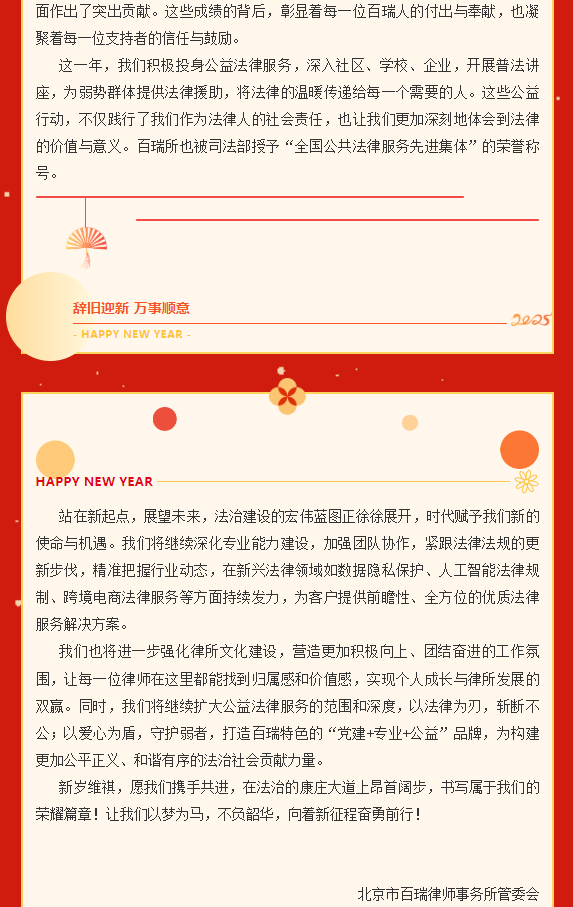 面作出了突出贡献。这些成绩的背后，彰显着每一位百瑞人的付出与奉献，也凝聚着每一位支持者的信任与鼓励。

这一年，我们积极投身公益法律服务，深入社区、学校、企业，开展普法讲座，为弱势群体提供法律援助，将法律的温暖传递给每一个需要的人。这些公益行动，不仅践行了我们作为法律人的社会责任，也让我们更加深刻地体会到法律的价值与意义。百瑞所也被司法部授予“全国公共法律服务先进集体”的荣誉称号。

辞旧迎新 万事顺意

- HAPPY NEW YEAR -

2025

HAPPY NEW YEAR

站在新起点，展望未来，法治建设的宏伟蓝图正徐徐展开，时代赋予我们新的使命与机遇。我们将继续深化专业能力建设，加强团队协作，紧跟法律法规的更新步伐，精准把握行业动态，在新兴法律领域如数据隐私保护、人工智能法律规制、跨境电商法律服务等方面持续发力，为客户提供前瞻性、全方位的优质法律服务解决方案。

我们也将进一步强化律所文化建设，营造更加积极向上、团结奋进的工作氛围，让每一位律师在这里都能找到归属感和价值感，实现个人成长与律所发展的双赢。同时，我们将继续扩大公益法律服务的范围和深度，以法律为刃，斩断不公；以爱心为盾，守护弱者，打造百瑞特色的“党建+专业+公益”品牌，为构建更加公平正义、和谐有序的法治社会贡献力量。

新岁维祺，愿我们携手共进，在法治的康庄大道上昂首阔步，书写属于我们的荣耀篇章！让我们以梦为马，不负韶华，向着新征程奋勇前行！

北京市百瑞律师事务所管委会